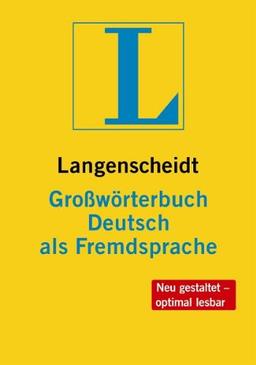 L

Langenscheidt
Großwörterbuch Deutsch als Fremdsprache

Neu gestaltet – optimal lesbar